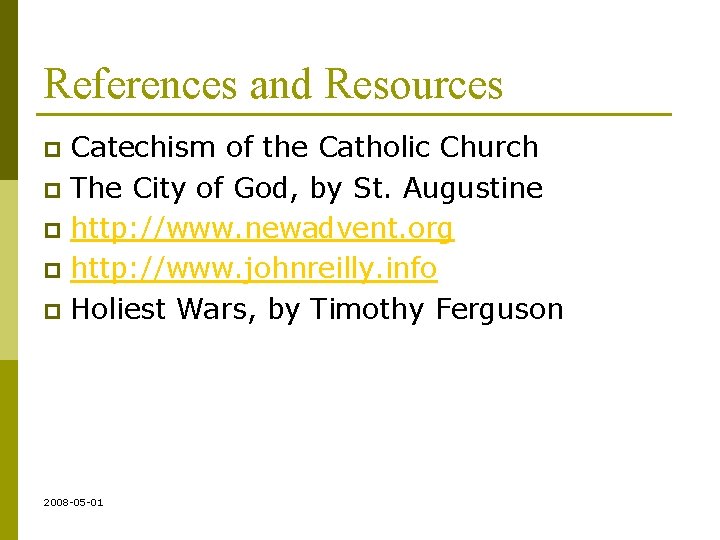 References and Resources

• Catechism of the Catholic Church
• The City of God, by St. Augustine
• http://www.newadvent.org
• http://www.johnreilly.info
• Holiest Wars, by Timothy Ferguson

2008-05-01